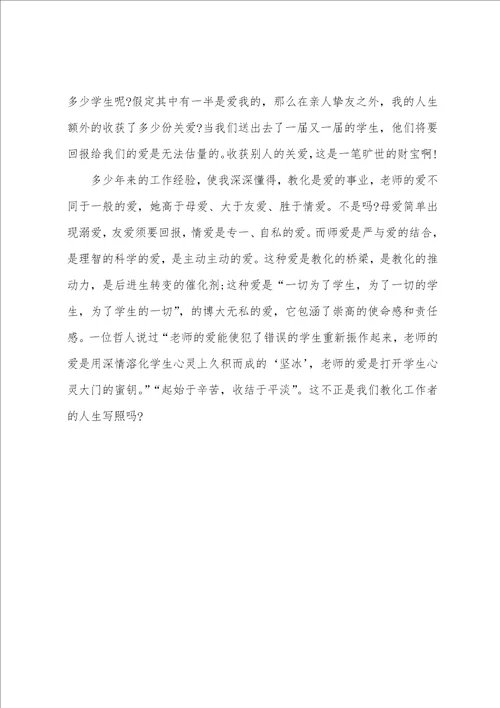 多少学生呢?假定其中有一半是爱我的，那么在亲人挚友之外，我的人生额外的收获了多少份关爱?当我们送出去了一届又一届的学生，他们将要回报给我们的爱是无法估量的。收获别人的关爱，这是一笔旷世的财宝啊!

多少年来的工作经验，使我深深懂得，教化是爱的事业，老师的爱不同于一般的爱，她高于母爱、大于友爱、胜于情爱。不是吗?母爱简单出现溺爱，友爱须要回报，情爱是专一、自私的爱。而师爱是严与爱的结合，是理智的科学的爱，是主动主动的爱。这种爱是教化的桥梁，是教化的推动力，是后进生转变的催化剂;这种爱是“一切为了学生，为了一切的学生，为了学生的一切”，的博大无私的爱，它包涵了崇高的使命感和责任感。一位哲人说过“老师的爱能使犯了错误的学生重新振作起来，老师的爱是用深情溶化学生心灵上久积而成的‘坚冰’，老师的爱是打开学生心灵大门的蜜钥。”“起始于辛苦，收结于平淡”。这不正是我们教化工作者的人生写照吗?